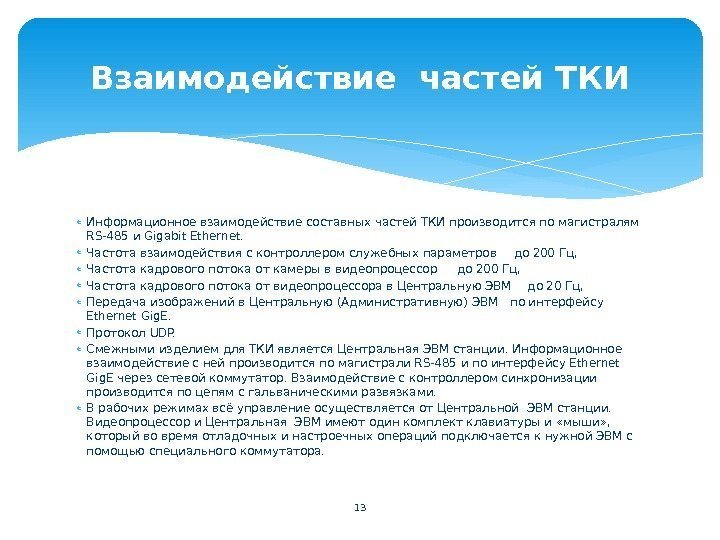 Взаимодействие частей ТКИ

Информационное взаимодействие составных частей ТКИ производится по магистралям RS-485 и Gigabit Ethernet.
Частота взаимодействия с контроллером служебных параметров до 200 Гц,
Частота кадрового потока от камеры в видеопроцессор до 200 Гц,
Частота кадрового потока от видеопроцессора в Центральную ЭВМ до 20 Гц,
Передача изображений в Центральную (Административную) ЭВМ по интерфейсу Ethernet GigE.
Протокол UDP.
Смежными изделием для ТКИ является Центральная ЭВМ станции. Информационное взаимодействие с ней производится по магистрали RS-485 и по интерфейсу Ethernet GigE через сетевой коммутатор. Взаимодействие с контроллером синхронизации производится по цепям с гальваническими развязками.
В рабочих режимах всё управление осуществляется от Центральной ЭВМ станции. Видеопроцессор и Центральная ЭВМ имеют один комплект клавиатуры и «мыши», который во время отладочных и настроечных операций подключается к нужной ЭВМ с помощью специального коммутатора.

13